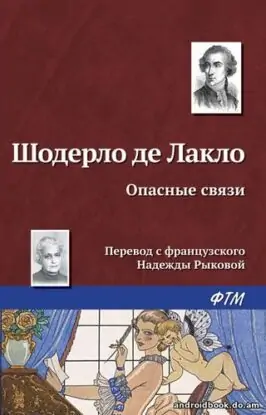 Шодерло де Лакло

Опасные связи

Перевод с французского
Надежды Рыковой

ФТМ

androidbook.do.am